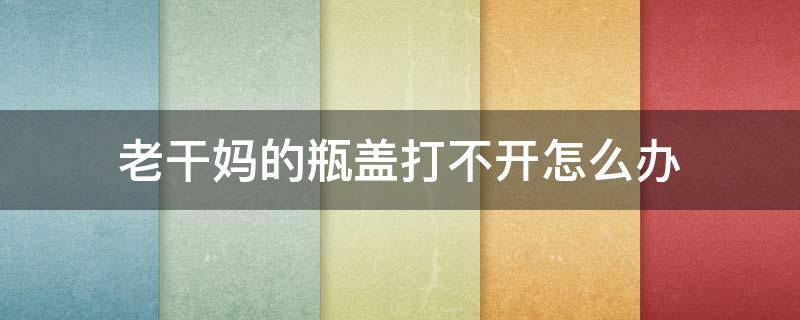 老干妈的瓶盖打不开怎么办